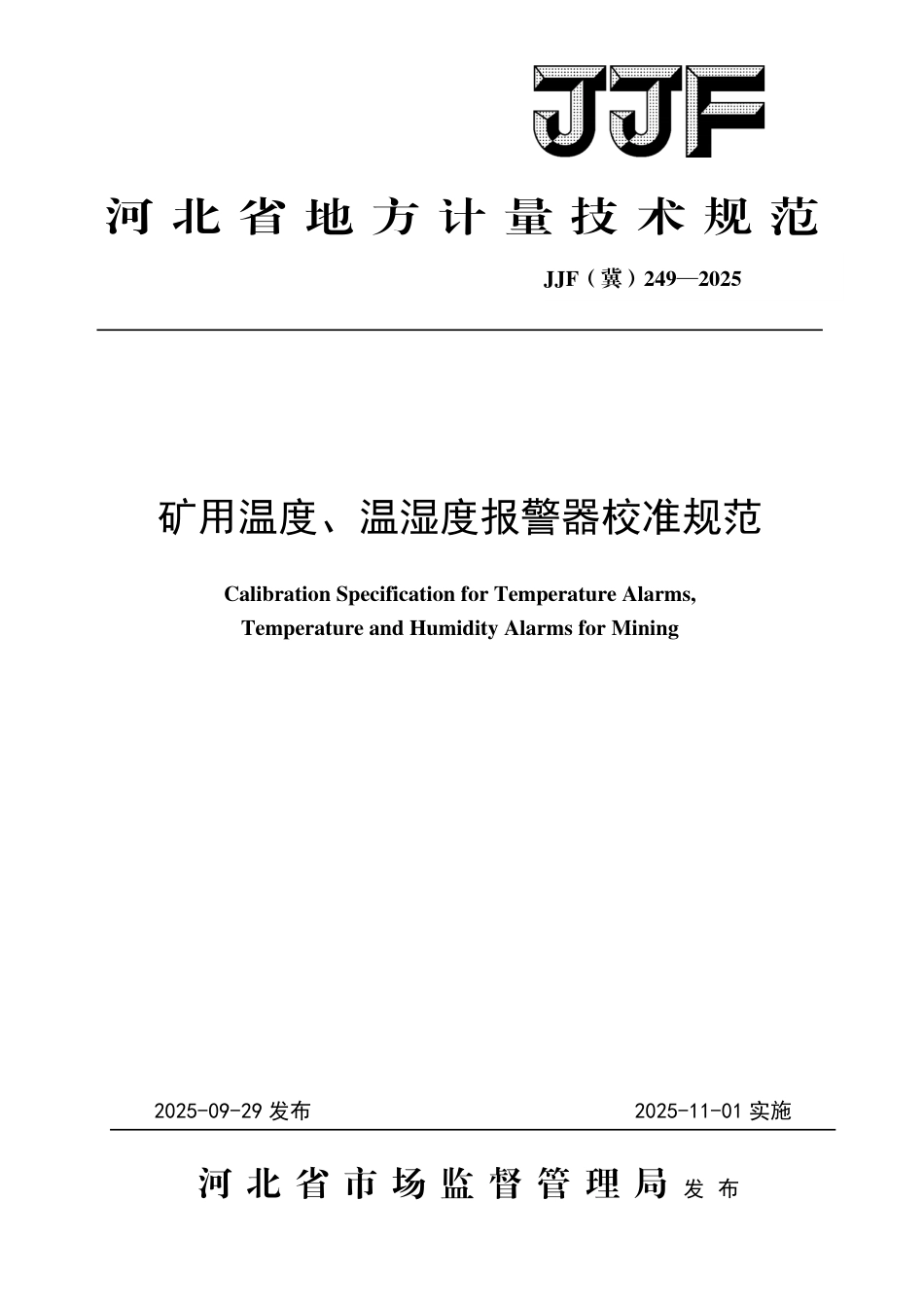 JJF

河北省地方计量技术规范

JJF（冀）249—2025

矿用温度、温湿度报警器校准规范

Calibration Specification for Temperature Alarms, Temperature and Humidity Alarms for Mining

2025-09-29 发布

2025-11-01 实施

河北省市场监督管理局 发布